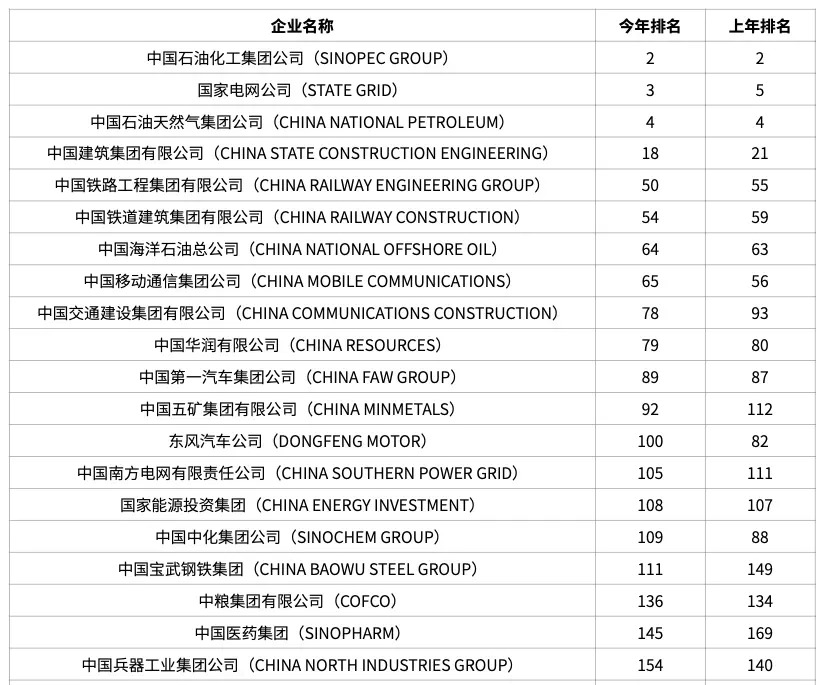 | 企业名称 | 今年排名 | 上年排名 |
|---|---|---|
| 中国石油化工集团公司（SINOPEC GROUP） | 2 | 2 |
| 国家电网公司（STATE GRID） | 3 | 5 |
| 中国石油天然气集团公司（CHINA NATIONAL PETROLEUM） | 4 | 4 |
| 中国建筑集团有限公司（CHINA STATE CONSTRUCTION ENGINEERING） | 18 | 21 |
| 中国铁路工程集团有限公司（CHINA RAILWAY ENGINEERING GROUP） | 50 | 55 |
| 中国铁道建筑集团有限公司（CHINA RAILWAY CONSTRUCTION） | 54 | 59 |
| 中国海洋石油总公司（CHINA NATIONAL OFFSHORE OIL） | 64 | 63 |
| 中国移动通信集团公司（CHINA MOBILE COMMUNICATIONS） | 65 | 56 |
| 中国交通建设集团有限公司（CHINA COMMUNICATIONS CONSTRUCTION） | 78 | 93 |
| 中国华润有限公司（CHINA RESOURCES） | 79 | 80 |
| 中国第一汽车集团公司（CHINA FAW GROUP） | 89 | 87 |
| 中国五矿集团有限公司（CHINA MINMETALS） | 92 | 112 |
| 东风汽车公司（DONGFENG MOTOR） | 100 | 82 |
| 中国南方电网有限责任公司（CHINA SOUTHERN POWER GRID） | 105 | 111 |
| 国家能源投资集团（CHINA ENERGY INVESTMENT） | 108 | 107 |
| 中国中化集团公司（SINOCHEM GROUP） | 109 | 88 |
| 中国宝武钢铁集团（CHINA BAOWU STEEL GROUP） | 111 | 149 |
| 中粮集团有限公司（COFCO） | 136 | 134 |
| 中国医药集团（SINOPHARM） | 145 | 169 |
| 中国兵器工业集团公司（CHINA NORTH INDUSTRIES GROUP） | 154 | 140 |